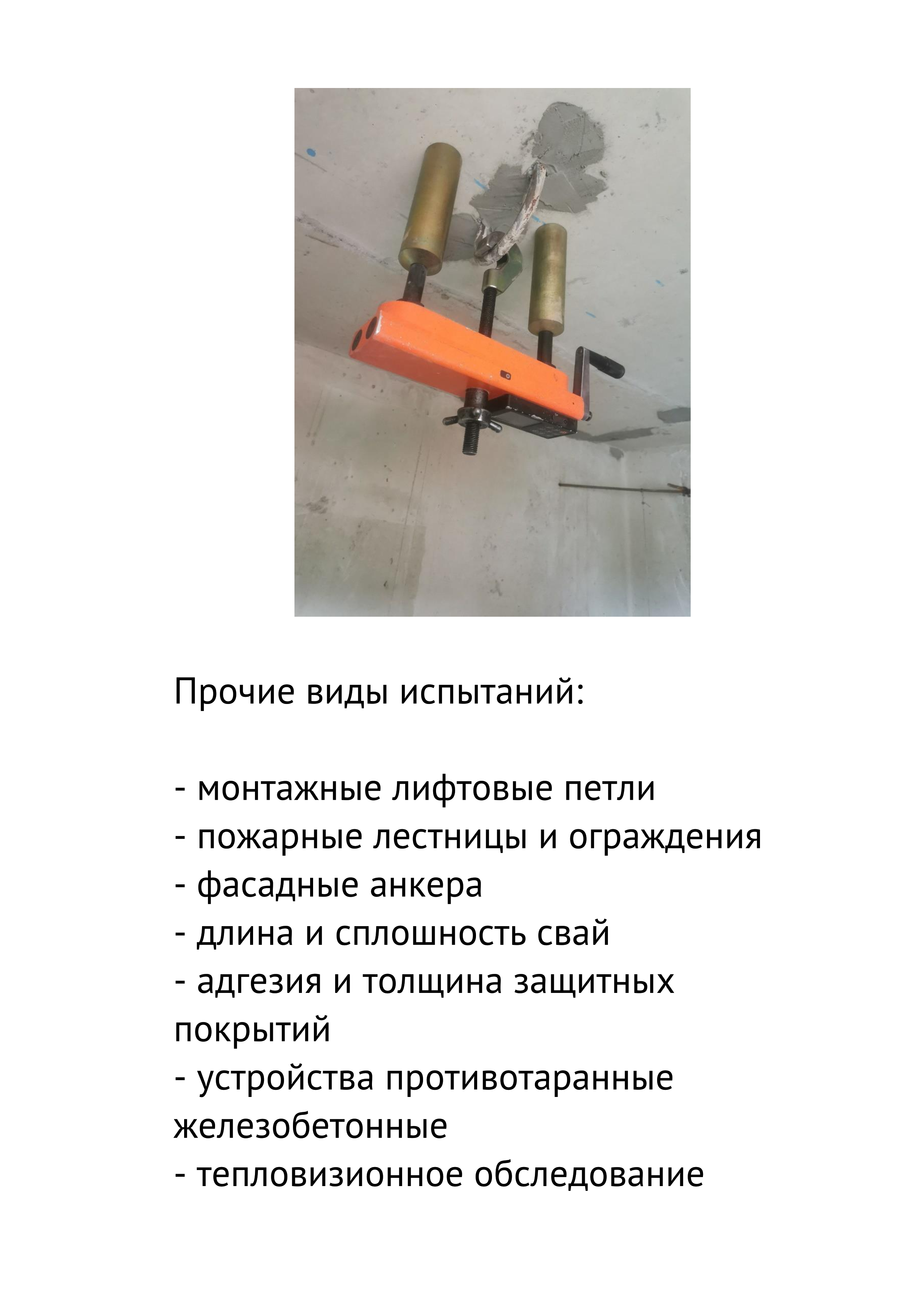 Прочие виды испытаний:

- монтажные лифтовые петли
- пожарные лестницы и ограждения
- фасадные анкера
- длина и сплошность свай
- адгезия и толщина защитных покрытий
- устройства противотаранные железобетонные
- тепловизионное обследование